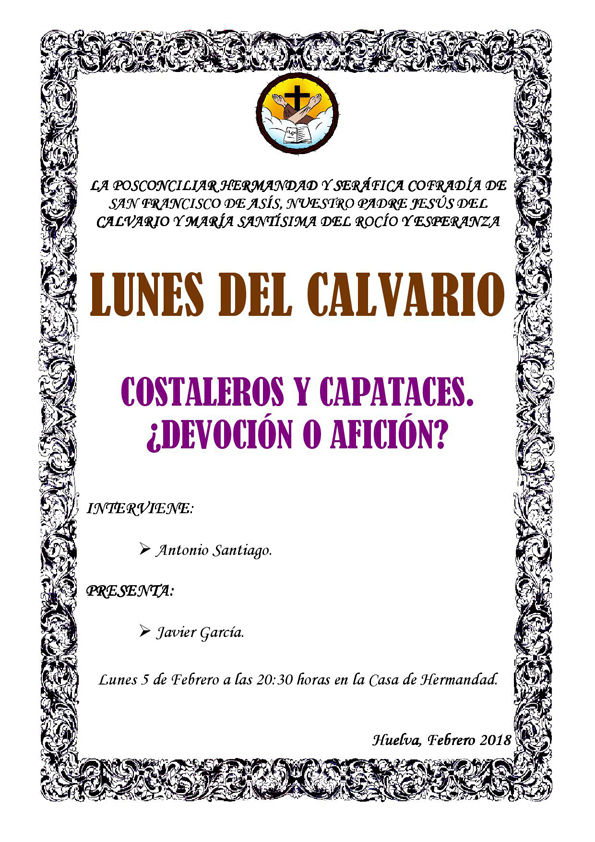 LA POSCONCILIAR HERMANDAD Y SERÁFICA COFRADÍA DE SAN FRANCISCO DE ASÍS, NUESTRO PADRE JESÚS DEL CALVARIO Y MARÍA SANTÍSIMA DEL ROCÍO Y ESPERANZA

LUNES DEL CALVARIO

COSTALEROS Y CAPATACES. ¿DEVOCIÓN O AFICIÓN?

INTERVIENE:

➢ Antonio Santiago.

PRESENTA:

➢ Javier García.

Lunes 5 de Febrero a las 20:30 horas en la Casa de Hermandad.

Huelva, Febrero 2018